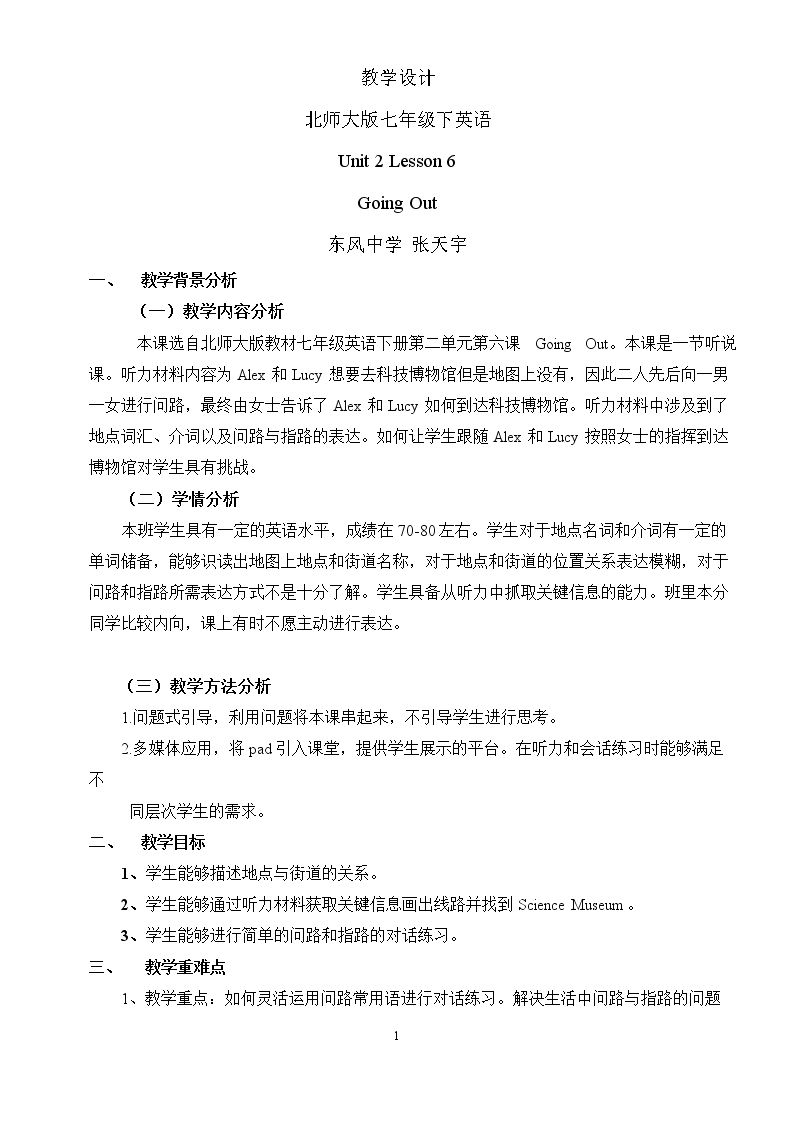 教学设计

北师大版七年级下英语

Unit 2 Lesson 6

Going Out

东风中学 张天宇

一、 教学背景分析

（一）教学内容分析

本课选自北师大版教材七年级英语下册第二单元第六课 Going Out。本课是一节听说课。听力材料内容为Alex和Lucy想要去科技博物馆但是地图上没有，因此二人先后向一男一女进行问路，最终由女士告诉了Alex和Lucy如何到达科技博物馆。听力材料中涉及到了地点词汇、介词以及问路与指路的表达。如何让学生跟随Alex和Lucy按照女士的指挥到达博物馆对学生具有挑战。

（二）学情分析

本班学生具有一定的英语水平，成绩在70-80左右。学生对于地点名词和介词有一定的单词储备，能够识读出地图上地点和街道名称，对于地点和街道的位置关系表达模糊，对于问路和指路所需表达方式不是十分了解。学生具备从听力中抓取关键信息的能力。班里本分同学比较内向，课上有时不愿主动进行表达。

（三）教学方法分析

1.问题式引导，利用问题将本课串起来，不引导学生进行思考。

2.多媒体应用，将pad引入课堂，提供学生展示的平台。在听力和会话练习时能够满足不

同层次学生的需求。

二、 教学目标

1、学生能够描述地点与街道的关系。

2、学生能够通过听力材料获取关键信息画出线路并找到Science Museum。

3、学生能够进行简单的问路和指路的对话练习。

三、 教学重难点

1、教学重点：如何灵活运用问路常用语进行对话练习。解决生活中问路与指路的问题

1